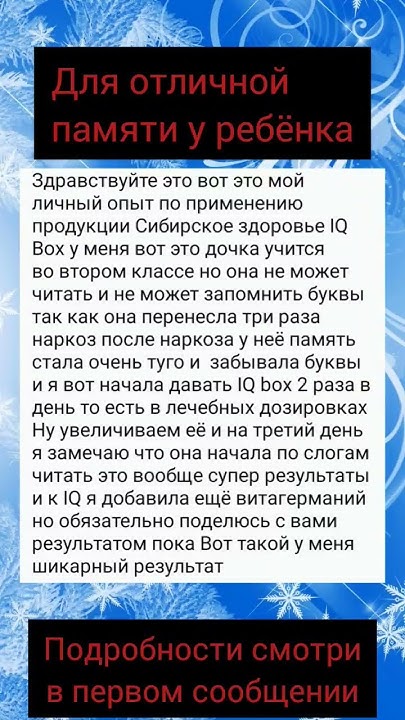 Для отличной памяти у ребёнка

Здравствуйте это вот это мой личный опыт по применению продукции Сибирское здоровье IQ Box у меня вот это дочка учится во втором классе но она не может читать и не может запомнить буквы так как она перенесла три раза наркоз после наркоза у неё память стала очень туго и забывала буквы и я вот начала давать IQ box 2 раза в день то есть в лечебных дозировках Ну увеличиваем её и на третий день я замечаю что она начала по слогам читать это вообще супер результаты и к IQ я добавила ещё витагерманий но обязательно поделюсь с вами результатом пока Вот такой у меня шикарный результат

Подробности смотри в первом сообщении